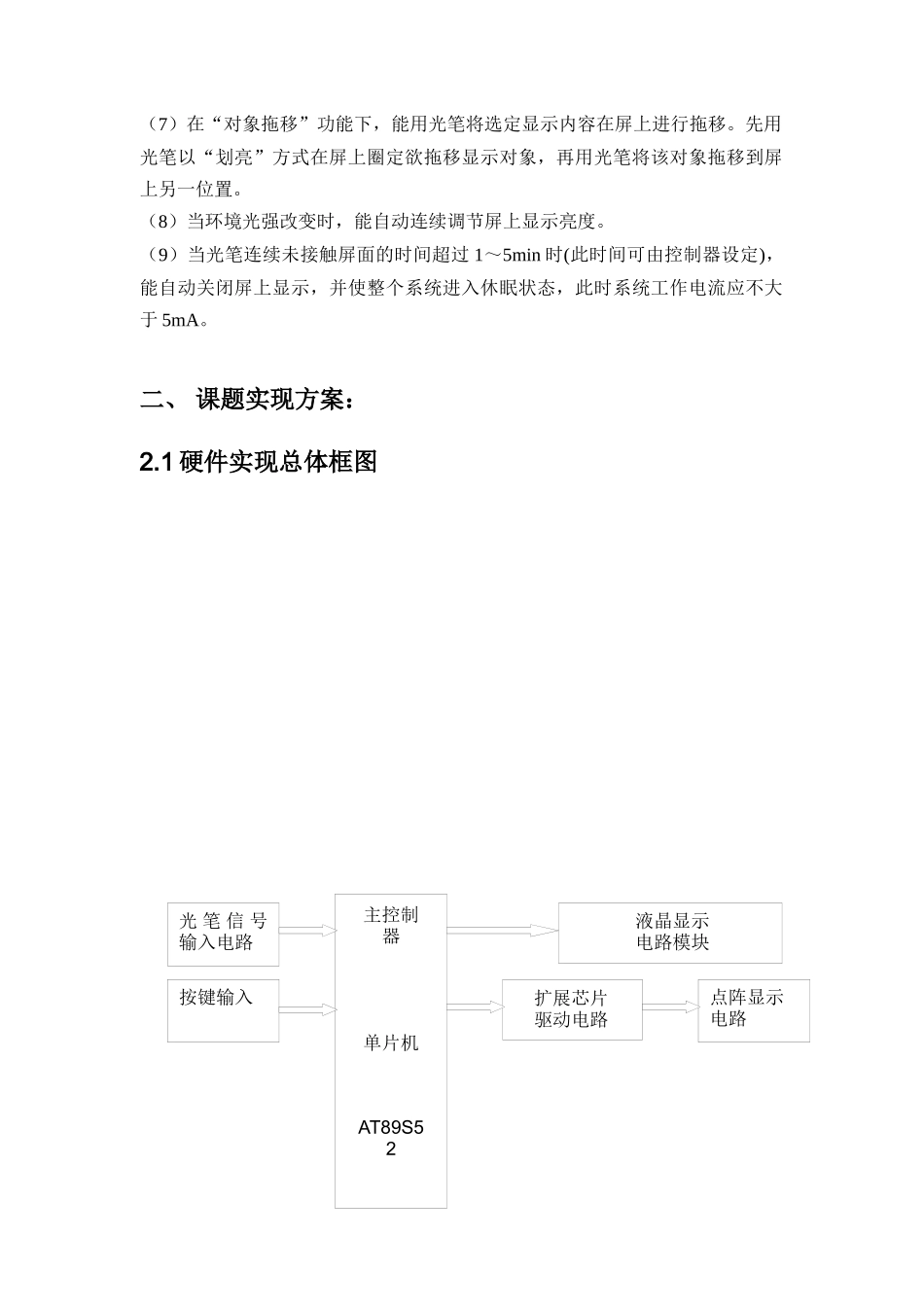 （7）在“对象拖移”功能下，能用光笔将选定显示内容在屏上进行拖移。先用光笔以“划亮”方式在屏上圈定欲拖移显示对象，再用光笔将该对象拖移到屏上另一位置。

（8）当环境光强改变时，能自动连续调节屏上显示亮度。

（9）当光笔连续未接触屏面的时间超过 1～5min 时(此时间可由控制器设定)，能自动关闭屏上显示，并使整个系统进入休眠状态，此时系统工作电流应不大于 5mA。

二、 课题实现方案：

2.1 硬件实现总体框图

光笔信号输入电路

按键输入

主控制器

单片机

AT89S52

液晶显示电路模块

扩展芯片驱动电路

点阵显示电路